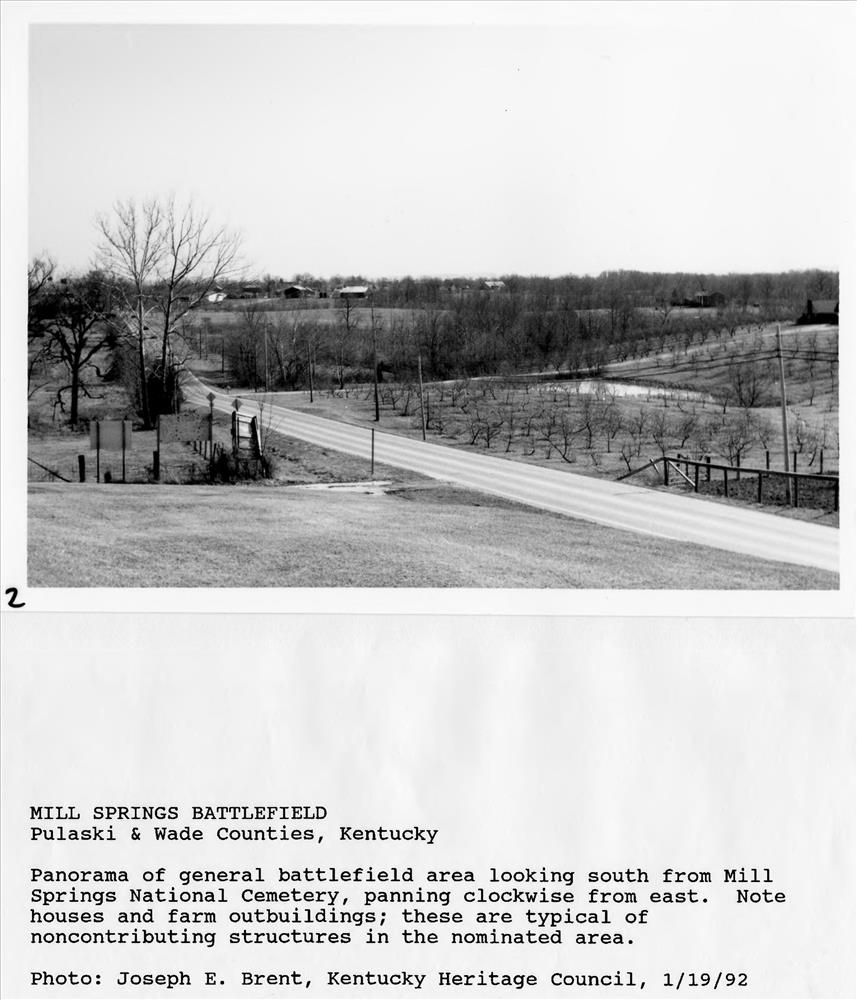 2

MILL SPRINGS BATTLEFIELD
Pulaski & Wade Counties, Kentucky

Panorama of general battlefield area looking south from Mill Springs National Cemetery, panning clockwise from east. Note houses and farm outbuildings; these are typical of noncontributing structures in the nominated area.

Photo: Joseph E. Brent, Kentucky Heritage Council, 1/19/92